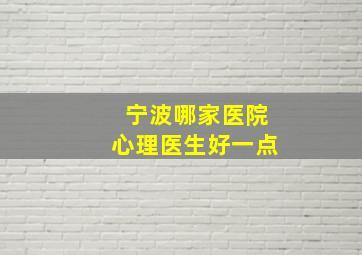 宁波哪家医院
心理医生好一点